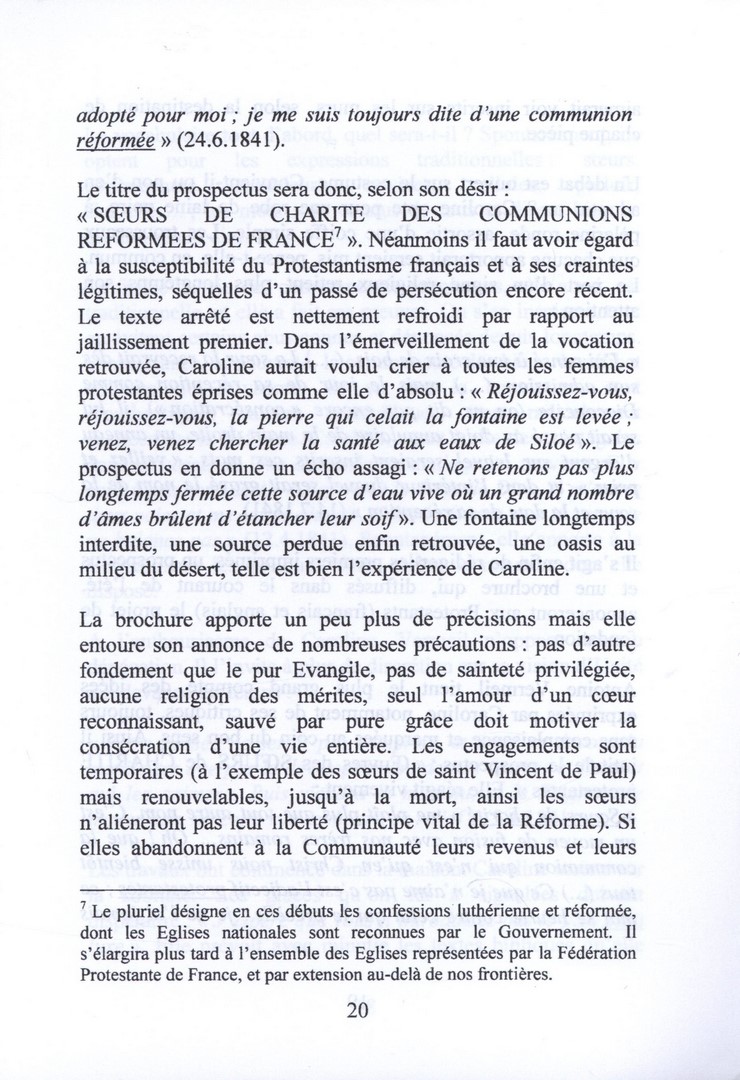 adopté pour moi ; je me suis toujours dite d'une communion réformée » (24.6.1841).

Le titre du prospectus sera donc, selon son désir : « SŒURS DE CHARITE DES COMMUNIONS REFORMEES DE FRANCE$^7$ ». Néanmoins il faut avoir égard à la susceptibilité du Protestantisme français et à ses craintes légitimes, séquelles d'un passé de persécution encore récent. Le texte arrêté est nettement refroidi par rapport au jaillissement premier. Dans l'émerveillement de la vocation retrouvée, Caroline aurait voulu crier à toutes les femmes protestantes éprises comme elle d'absolu : « Réjouissez-vous, réjouissez-vous, la pierre qui celait la fontaine est levée ; venez, venez chercher la santé aux eaux de Siloé ». Le prospectus en donne un écho assagi : « Ne retenons pas plus longtemps fermée cette source d'eau vive où un grand nombre d'âmes brûlent d'étancher leur soif ». Une fontaine longtemps interdite, une source perdue enfin retrouvée, une oasis au milieu du désert, telle est bien l'expérience de Caroline.

La brochure apporte un peu plus de précisions mais elle entoure son annonce de nombreuses précautions : pas d'autre fondement que le pur Evangile, pas de sainteté privilégiée, aucune religion des mérites. seul l'amour d'un cœur reconnaissant, sauvé par pure grâce doit motiver la consécration d'une vie entière. Les engagements sont temporaires (à l'exemple des sœurs de saint Vincent de Paul) mais renouvelables, jusqu'à la mort, ainsi les sœurs n'aliéneront pas leur liberté (principe vital de la Réforme). Si elles abandonnent à la Communauté leurs revenus et leurs

$^7$ Le pluriel désigne en ces débuts les confessions luthérienne et réformée, dont les Eglises nationales sont reconnues par le Gouvernement. Il s'élargira plus tard à l'ensemble des Eglises représentées par la Fédération Protestante de France, et par extension au-delà de nos frontières.

20